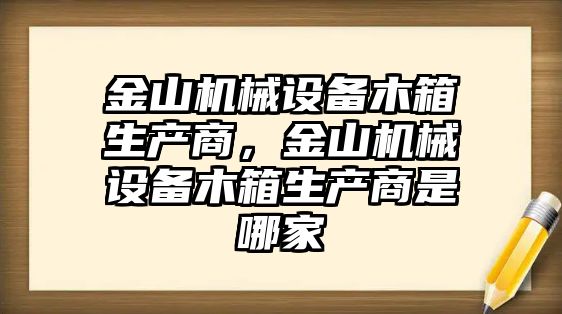 金山机械设备木箱生产商，金山机械设备木箱生产商是哪家